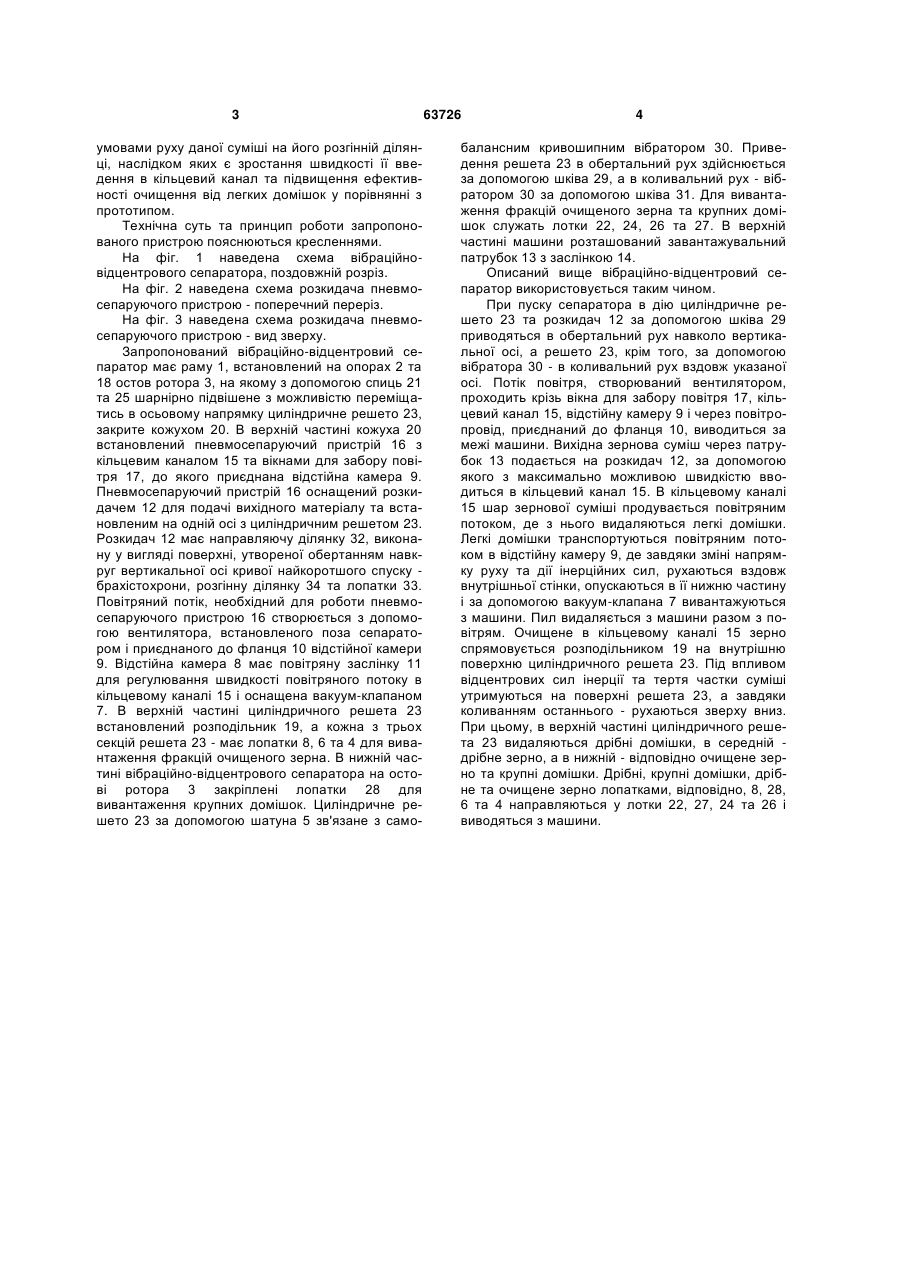 3

63726

4

умовами руху даної суміші на його розгінній ділянці, наслідком яких є зростання швидкості її введення в кільцевий канал та підвищення ефективності очищення від легких домішок у порівнянні з прототипом.

Технічна суть та принцип роботи запропонованого пристрою пояснюються кресленнями.

На фіг. 1 наведена схема вібраційно-відцентрового сепаратора, поздовжній розріз.

На фіг. 2 наведена схема розкидача пневмосепаруючого пристрою - поперечний переріз.

На фіг. 3 наведена схема розкидача пневмосепаруючого пристрою - вид зверху.

Запропонований вібраційно-відцентровий сепаратор має раму 1, встановлений на опорах 2 та 18 остов ротора 3, на якому з допомогою спиць 21 та 25 шарнірно підвішене з можливістю переміщатись в осьовому напрямку циліндричне решето 23, закрите кожухом 20. В верхній частині кожуха 20 встановлений пневмосепаруючий пристрій 16 з кільцевим каналом 15 та вікнами для забору повітря 17, до якого приєднана відстійна камера 9. Пневмосепаруючий пристрій 16 оснащений розкидачем 12 для подачі вихідного матеріалу та встановленим на одній осі з циліндричним решетом 23. Розкидач 12 має направляючу ділянку 32, виконану у вигляді поверхні, утвореної обертанням навкруг вертикальної осі кривої найкоротшого спуску - брахістохрони, розгінну ділянку 34 та лопатки 33. Повітряний потік, необхідний для роботи пневмосепаруючого пристрою 16 створюється з допомогою вентилятора, встановленого поза сепаратором і приєднаного до фланця 10 відстійної камери 9. Відстійна камера 8 має повітряну заслінку 11 для регулювання швидкості повітряного потоку в кільцевому каналі 15 і оснащена вакуум-клапаном 7. В верхній частині циліндричного решета 23 встановлений розподільник 19, а кожна з трьох секцій решета 23 - має лопатки 8, 6 та 4 для вивантаження фракцій очищеного зерна. В нижній частині вібраційно-відцентрового сепаратора на остові ротора 3 закріплені лопатки 28 для вивантаження крупних домішок. Циліндричне решето 23 за допомогою шатуна 5 зв'язане з самобалансним кривошипним вібратором 30. Приведення решета 23 в обертальний рух здійснюється за допомогою шківа 29, а в коливальний рух - вібратором 30 за допомогою шківа 31. Для вивантаження фракцій очищеного зерна та крупних домішок служать лотки 22, 24, 26 та 27. В верхній частині машини розташований завантажувальний патрубок 13 з заслінкою 14.

Описаний вище вібраційно-відцентровий сепаратор використовується таким чином.

При пуску сепаратора в дію циліндричне решето 23 та розкидач 12 за допомогою шківа 29 приводяться в обертальний рух навколо вертикальної осі, а решето 23, крім того, за допомогою вібратора 30 - в коливальний рух вздовж указаної осі. Потік повітря, створюваний вентилятором, проходить крізь вікна для забору повітря 17, кільцевий канал 15, відстійну камеру 9 і через повітропровід, приєднаний до фланця 10, виводиться за межі машини. Вихідна зернова суміш через патрубок 13 подається на розкидач 12, за допомогою якого з максимально можливою швидкістю вводиться в кільцевий канал 15. В кільцевому каналі 15 шар зернової суміші продувається повітряним потоком, де з нього видаляються легкі домішки. Легкі домішки транспортуються повітряним потоком в відстійну камеру 9, де завдяки зміні напрямку руху та дії інерційних сил, рухаються вздовж внутрішньої стінки, опускаються в її нижню частину і за допомогою вакуум-клапана 7 вивантажуються з машини. Пил видаляється з машини разом з повітрям. Очищене в кільцевому каналі 15 зерно спрямовується розподільником 19 на внутрішню поверхню циліндричного решета 23. Під впливом відцентрових сил інерції та тертя частки суміші утримуються на поверхні решета 23, а завдяки коливанням останнього - рухаються зверху вниз. При цьому, в верхній частині циліндричного решета 23 видаляються дрібні домішки, в середній - дрібне зерно, а в нижній - відповідно очищене зерно та крупні домішки. Дрібні, крупні домішки, дрібне та очищене зерно лопатками, відповідно, 8, 28, 6 та 4 направляються у лотки 22, 27, 24 та 26 і виводяться з машини.